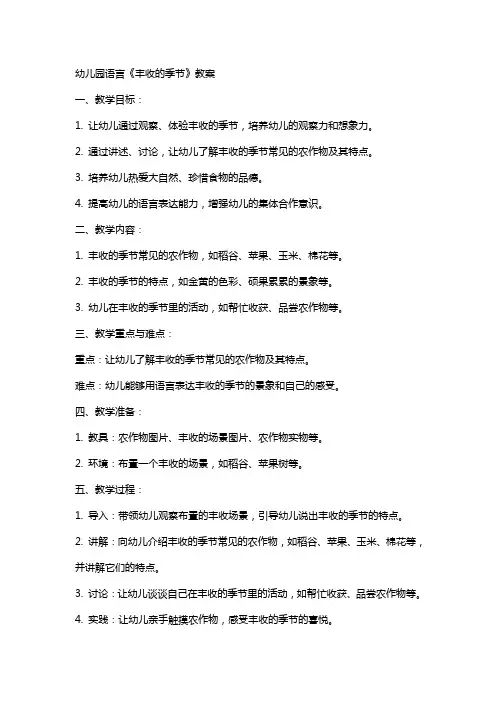 幼儿园语言《丰收的季节》教案

一、教学目标：

1. 让幼儿通过观察、体验丰收的季节，培养幼儿的观察力和想象力。

2. 通过讲述、讨论，让幼儿了解丰收的季节常见的农作物及其特点。

3. 培养幼儿热爱大自然、珍惜食物的品德。

4. 提高幼儿的语言表达能力，增强幼儿的集体合作意识。

二、教学内容：

1. 丰收的季节常见的农作物，如稻谷、苹果、玉米、棉花等。

2. 丰收的季节的特点，如金黄的色彩、硕果累累的景象等。

3. 幼儿在丰收的季节里的活动，如帮忙收获、品尝农作物等。

三、教学重点与难点：

重点：让幼儿了解丰收的季节常见的农作物及其特点。

难点：幼儿能够用语言表达丰收的季节的景象和自己的感受。

四、教学准备：

1. 教具：农作物图片、丰收的场景图片、农作物实物等。

2. 环境：布置一个丰收的场景，如稻谷、苹果树等。

五、教学过程：

1. 导入：带领幼儿观察布置的丰收场景，引导幼儿说出丰收的季节的特点。

2. 讲解：向幼儿介绍丰收的季节常见的农作物，如稻谷、苹果、玉米、棉花等，并讲解它们的特点。

3. 讨论：让幼儿谈谈自己在丰收的季节里的活动，如帮忙收获、品尝农作物等。

4. 实践：让幼儿亲手触摸农作物，感受丰收的季节的喜悦。